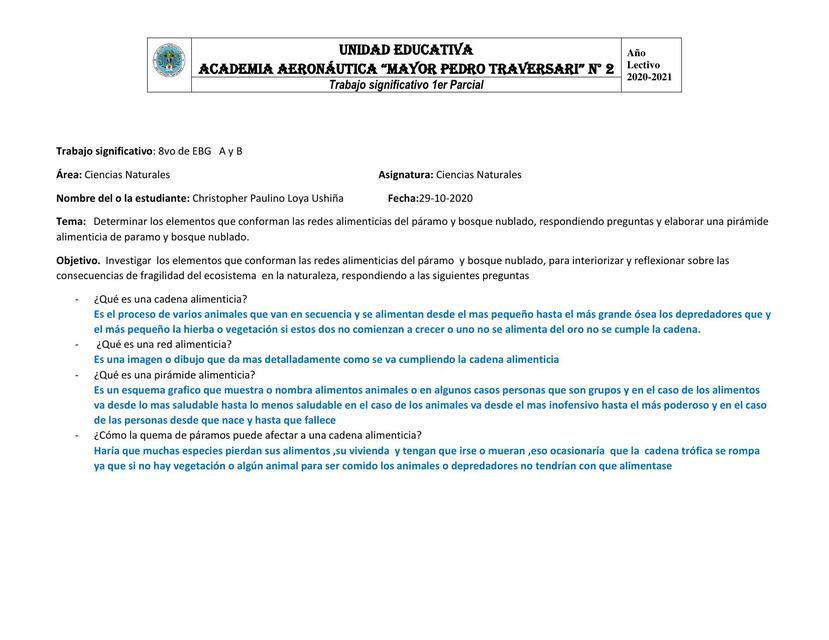 UNIDAD EDUCATIVA
ACADEMIA AERONÁUTICA "MAYOR PEDRO TRAVERSARI" N° 2
Trabajo significativo 1er Parcial

Año Lectivo 2020-2021

Trabajo significativo: 8vo de EBG A y B

Área: Ciencias Naturales

Asignatura: Ciencias Naturales

Nombre del o la estudiante: Christopher Paulino Loya Ushiña

Fecha:29-10-2020

Tema: Determinar los elementos que conforman las redes alimenticias del páramo y bosque nublado, respondiendo preguntas y elaborar una pirámide alimenticia de paramo y bosque nublado.

Objetivo. Investigar los elementos que conforman las redes alimenticias del páramo y bosque nublado, para interiorizar y reflexionar sobre las consecuencias de fragilidad del ecosistema en la naturaleza, respondiendo a las siguientes preguntas

- ¿Qué es una cadena alimenticia?
Es el proceso de varios animales que van en secuencia y se alimentan desde el mas pequeño hasta el más grande ósea los depredadores que y el más pequeño la hierba o vegetación si estos dos no comienzan a crecer o uno no se alimenta del oro no se cumple la cadena.
- ¿Qué es una red alimenticia?
Es una imagen o dibujo que da mas detalladamente como se va cumpliendo la cadena alimenticia
- ¿Qué es una pirámide alimenticia?
Es un esquema grafico que muestra o nombra alimentos animales o en algunos casos personas que son grupos y en el caso de los alimentos va desde lo mas saludable hasta lo menos saludable en el caso de los animales va desde el mas inofensivo hasta el más poderoso y en el caso de las personas desde que nace y hasta que fallece
- ¿Cómo la quema de páramos puede afectar a una cadena alimenticia?
Haría que muchas especies pierdan sus alimentos ,su vivienda y tengan que irse o mueran ,eso ocasionaría que la cadena trófica se rompa ya que si no hay vegetación o algún animal para ser comido los animales o depredadores no tendrían con que alimentase